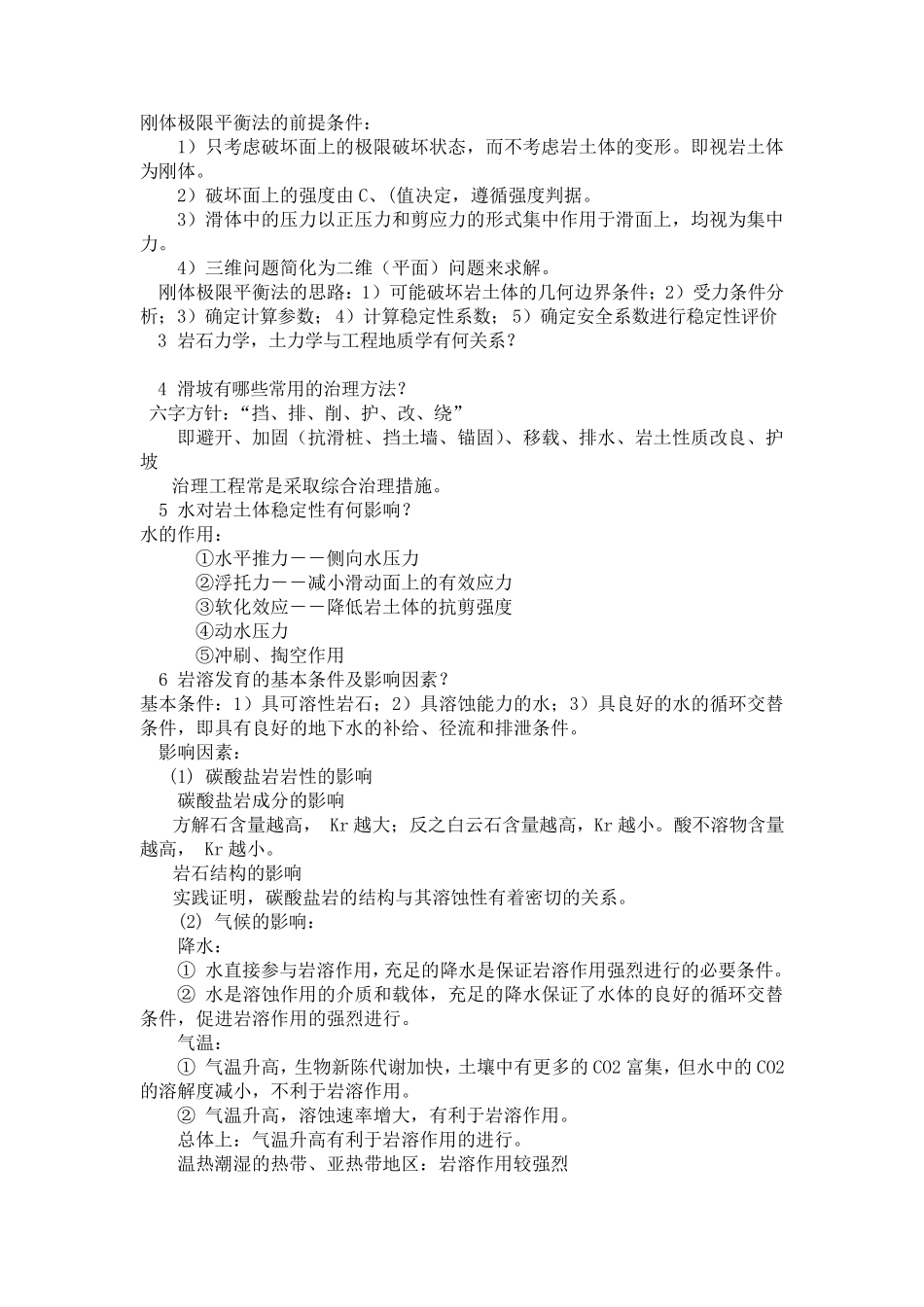 刚体极限平衡法的前提条件：

1）只考虑破坏面上的极限破坏状态，而不考虑岩土体的变形。即视岩土体为刚体。

2）破坏面上的强度由C、(值决定，遵循强度判据。

3）滑体中的压力以正压力和剪应力的形式集中作用于滑面上，均视为集中力。

4）三维问题简化为二维（平面）问题来求解。

刚体极限平衡法的思路：1）可能破坏岩土体的几何边界条件；2）受力条件分析；3）确定计算参数；4）计算稳定性系数；5）确定安全系数进行稳定性评价

3 岩石力学，土力学与工程地质学有何关系？

4 滑坡有哪些常用的治理方法？

六字方针：“挡、排、削、护、改、绕”

即避开、加固（抗滑桩、挡土墙、锚固）、移载、排水、岩土性质改良、护坡

治理工程常是采取综合治理措施。

5 水对岩土体稳定性有何影响？

水的作用：

①水平推力－－侧向水压力

②浮托力－－减小滑动面上的有效应力

③软化效应－－降低岩土体的抗剪强度

④动水压力

⑤冲刷、掏空作用

6 岩溶发育的基本条件及影响因素？

基本条件：1）具可溶性岩石；2）具溶蚀能力的水；3）具良好的水的循环交替条件，即具有良好的地下水的补给、径流和排泄条件。

影响因素：

(1) 碳酸盐岩岩性的影响

碳酸盐岩成分的影响

方解石含量越高，Kr越大；反之白云石含量越高，Kr越小。酸不溶物含量越高，Kr越小。

岩石结构的影响

实践证明，碳酸盐岩的结构与其溶蚀性有着密切的关系。

(2) 气候的影响：

降水：

① 水直接参与岩溶作用，充足的降水是保证岩溶作用强烈进行的必要条件。

② 水是溶蚀作用的介质和载体，充足的降水保证了水体的良好的循环交替条件，促进岩溶作用的强烈进行。

气温：

① 气温升高，生物新陈代谢加快，土壤中有更多的CO2富集，但水中的CO2的溶解度减小，不利于岩溶作用。

② 气温升高，溶蚀速率增大，有利于岩溶作用。

总体上：气温升高有利于岩溶作用的进行。

温热潮湿的热带、亚热带地区：岩溶作用较强烈